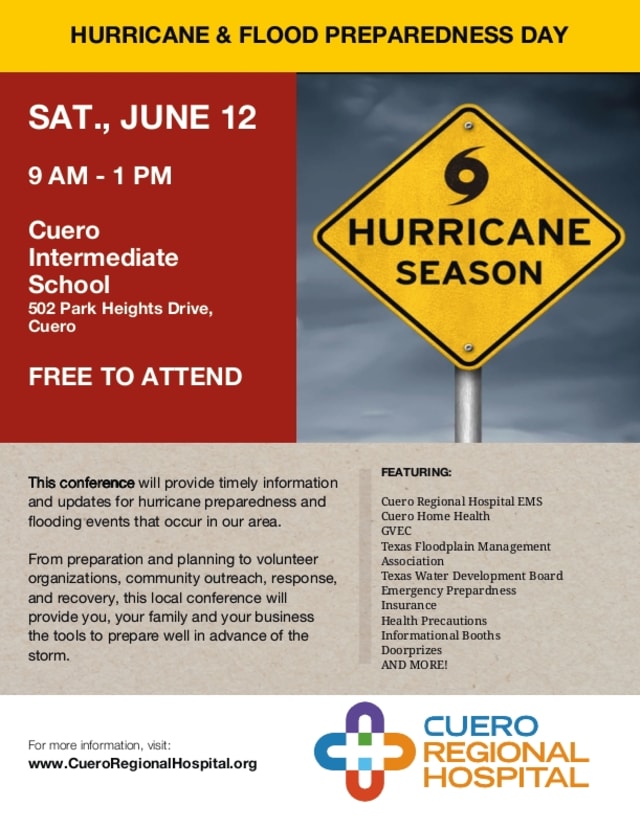 HURRICANE & FLOOD PREPAREDNESS DAY

SAT., JUNE 12

9 AM - 1 PM

Cuero Intermediate School
502 Park Heights Drive, Cuero

FREE TO ATTEND

HURRICANE SEASON

This conference will provide timely information and updates for hurricane preparedness and flooding events that occur in our area.

From preparation and planning to volunteer organizations, community outreach, response, and recovery, this local conference will provide you, your family and your business the tools to prepare well in advance of the storm.

FEATURING:

Cuero Regional Hospital EMS
Cuero Home Health
GVEC
Texas Floodplain Management Association
Texas Water Development Board
Emergency Prepardness
Insurance
Health Precautions
Informational Booths
Doorprizes
AND MORE!

For more information, visit:
www.CueroRegionalHospital.org

CUERO REGIONAL HOSPITAL